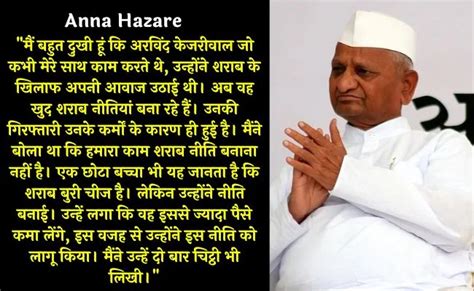 Anna Hazare

"मैं बहुत दुखी हूं कि अरविंद केजरीवाल जो कभी मेरे साथ काम करते थे, उन्होंने शराब के खिलाफ अपनी आवाज उठाई थी। अब वह खुद शराब नीतियां बना रहे हैं। उनकी गिरफ्तारी उनके कर्मों के कारण ही हुई है। मैंने बोला था कि हमारा काम शराब नीति बनाना नहीं है। एक छोटा बच्चा भी यह जानता है कि शराब बुरी चीज है। लेकिन उन्होंने नीति बनाई। उन्हें लगा कि वह इससे ज्यादा पैसे कमा लेंगे, इस वजह से उन्होंने इस नीति को लागू किया। मैंने उन्हें दो बार चिट्ठी भी लिखी।"